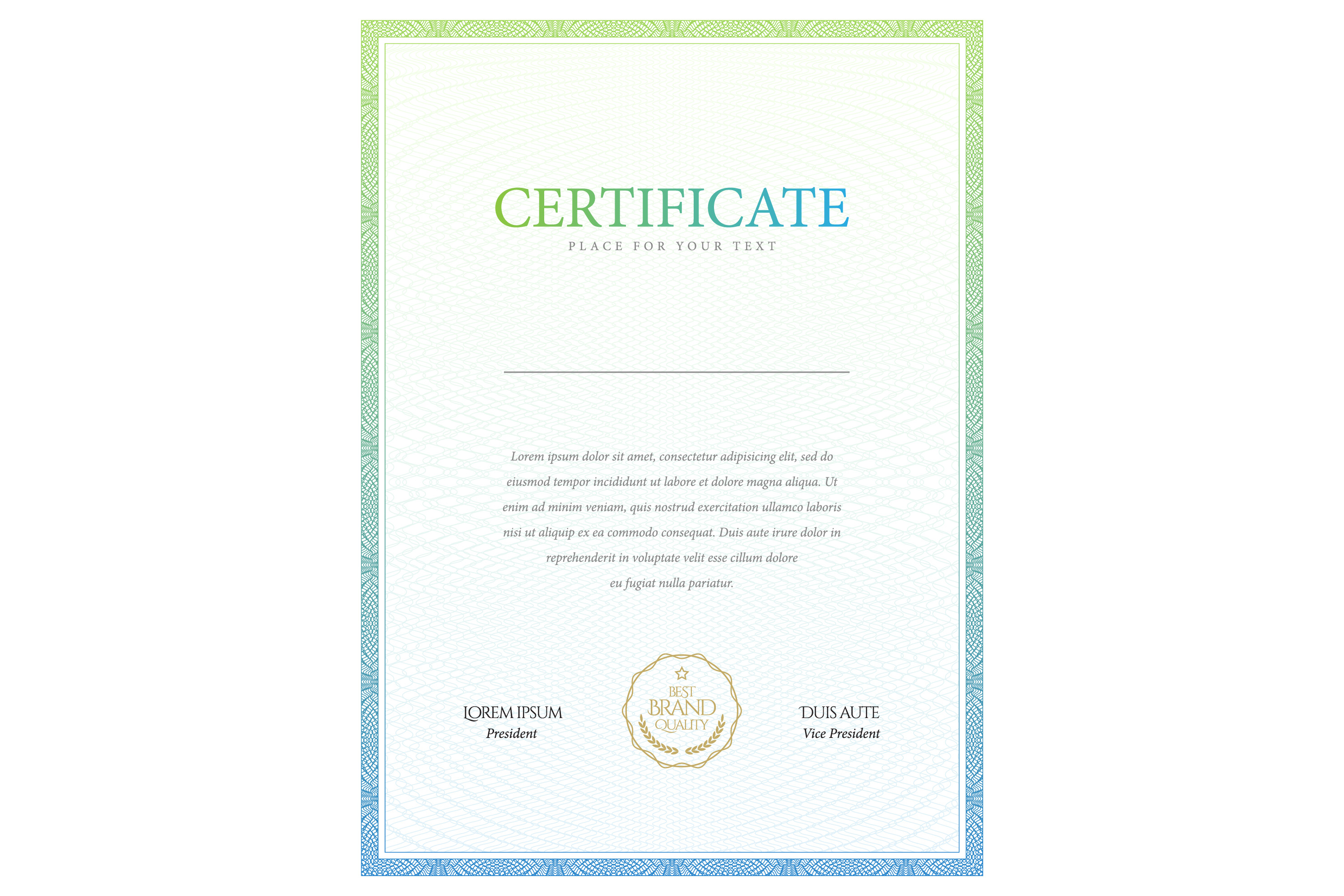 CERTIFICATE

PLACE FOR YOUR TEXT

____

Lorem ipsum dolor sit amet, consectetur adipisicing elit, sed do eiusmod tempor incididunt ut labore et dolore magna aliqua. Ut enim ad minim veniam, quis nostrud exercitation ullamco laboris nisi ut aliquip ex ea commodo consequat. Duis aute irure dolor in reprehenderit in voluptate velit esse cillum dolore eu fugiat nulla pariatur.

LOREM IPSUM
President

BEST
BRAND
QUALITY

DUIS AUTE
Vice President